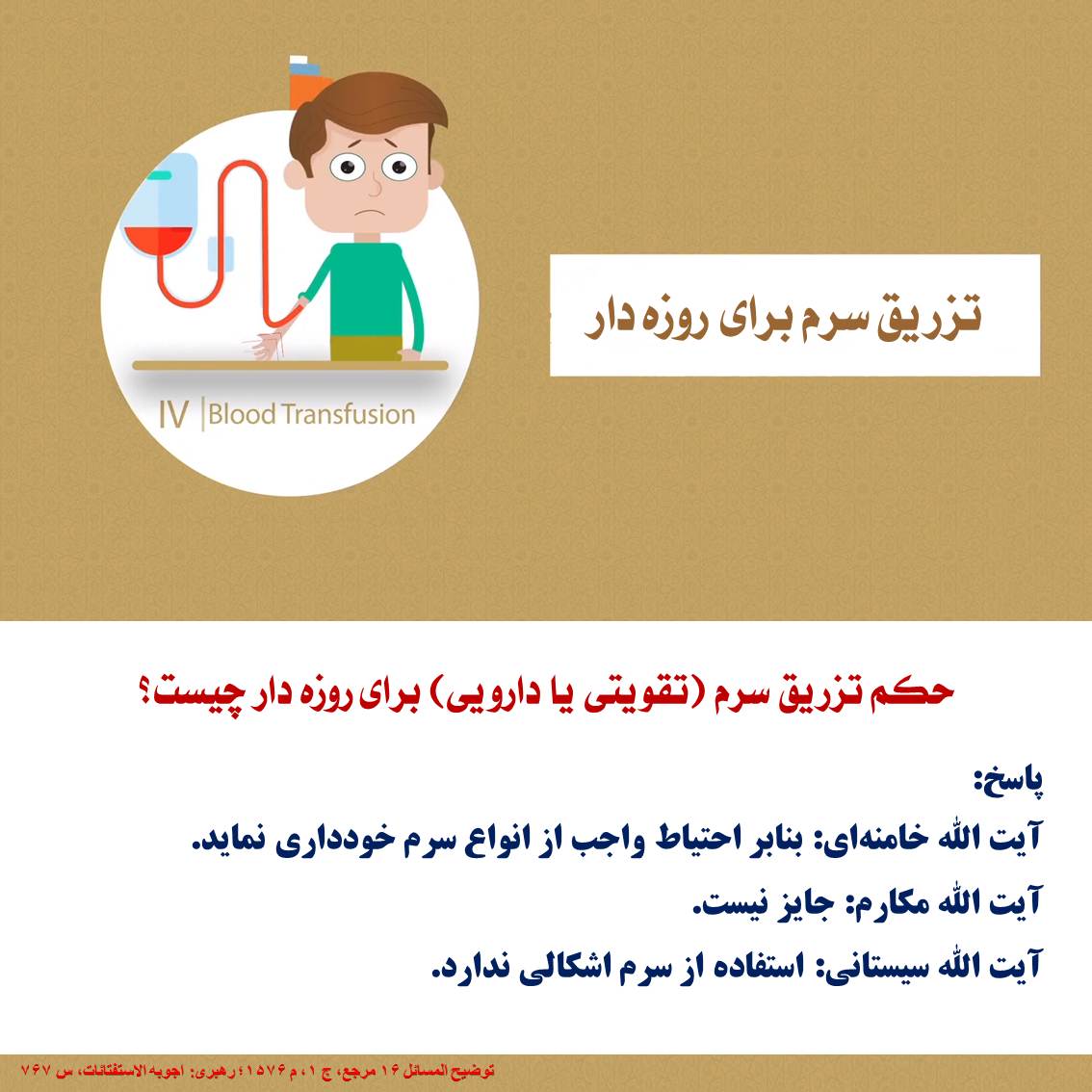 IV | Blood Transfusion

تزریق سرم برای روزه دار

حکم تزریق سرم (تقویتی یا دارویی) برای روزه دار چیست؟

پاسخ:

آیت الله خامنه‌ای: بنابر احتیاط واجب از انواع سرم خودداری نماید.

آیت الله مکارم: جایز نیست.

آیت الله سیستانی: استفاده از سرم اشکالی ندارد.

توضیح المسائل ۱۶ مرجع، ج ۱، م ۱۵۷۶؛ رهبری: اجوبه‌الاستفتائات، س ۷۶۷